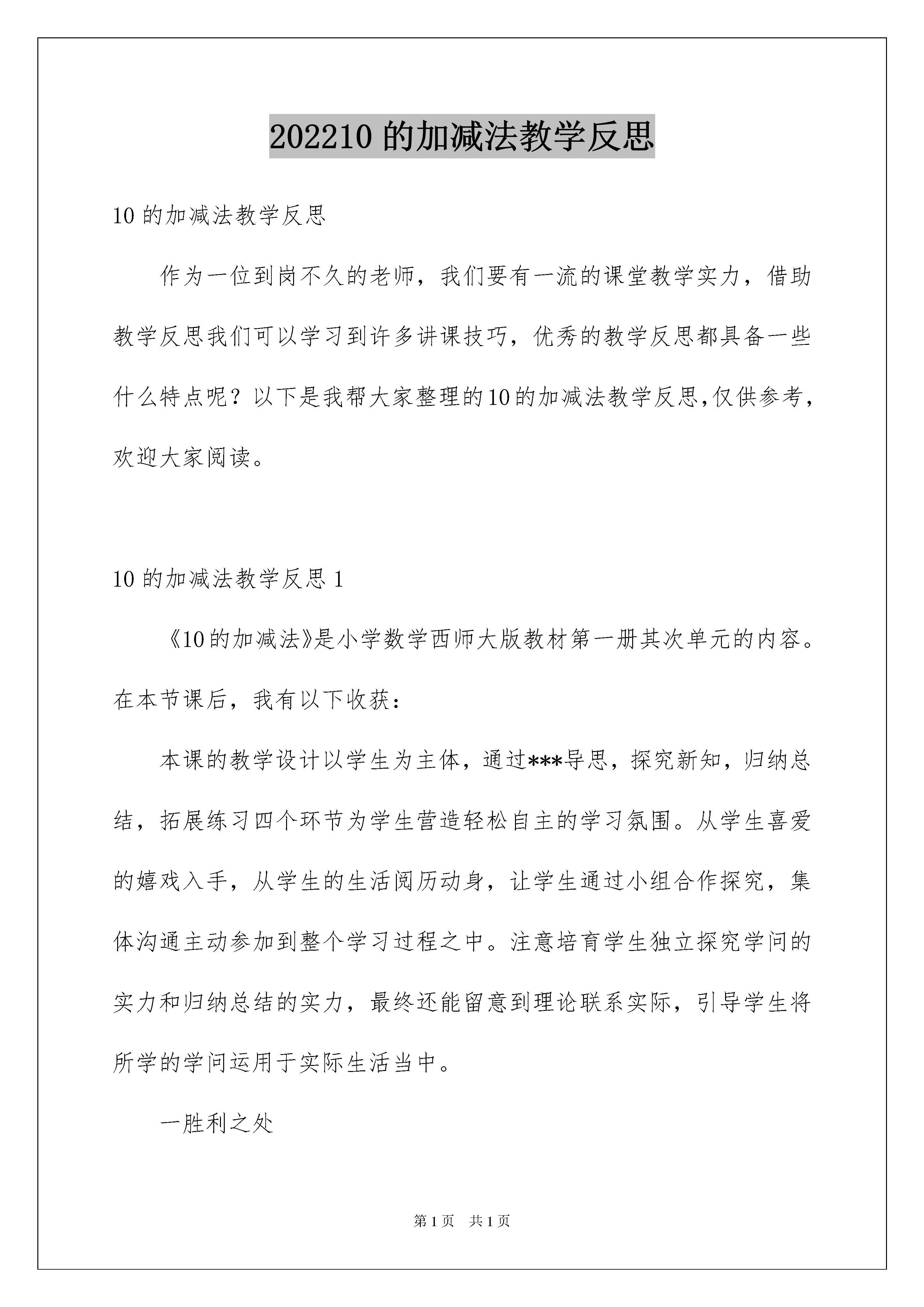 202210 的加减法教学反思

10 的加减法教学反思

作为一位到岗不久的老师，我们要有一流的课堂教学实力，借助教学反思我们可以学习到许多讲课技巧，优秀的教学反思都具备一些什么特点呢？以下是我帮大家整理的10的加减法教学反思,仅供参考，欢迎大家阅读。

10 的加减法教学反思 1

《10的加减法》是小学数学西师大版教材第一册其次单元的内容。在本节课后，我有以下收获：

本课的教学设计以学生为主体，通过***导思，探究新知，归纳总结，拓展练习四个环节为学生营造轻松自主的学习氛围。从学生喜爱的嬉戏入手，从学生的生活阅历动身，让学生通过小组合作探究，集体沟通主动参加到整个学习过程之中。注意培育学生独立探究学问的实力和归纳总结的实力，最终还能留意到理论联系实际，引导学生将所学的学问运用于实际生活当中。

一胜利之处

第 1 页　共 1 页